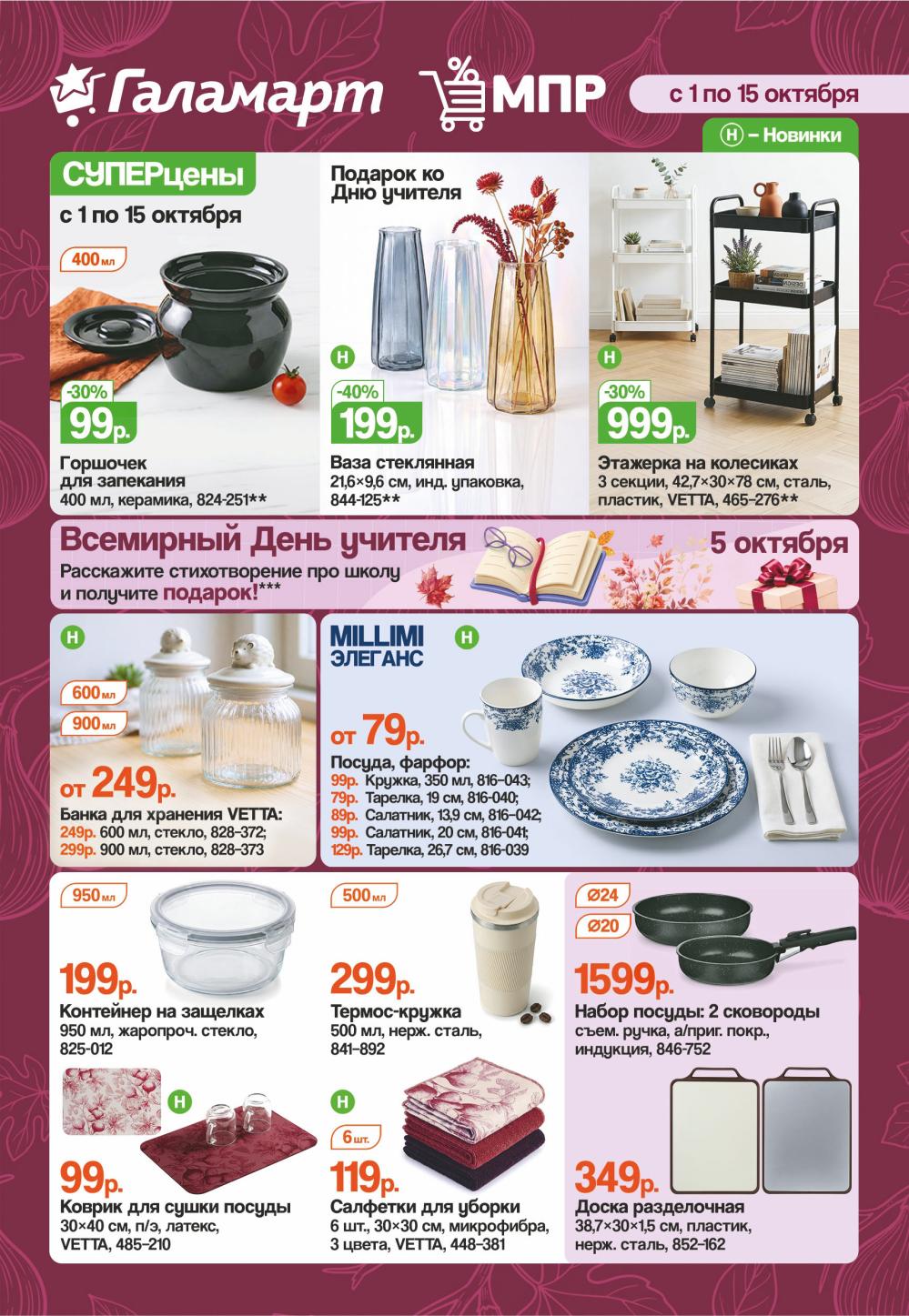 Галамарт МПР с 1 по 15 октября

Н – Новинки

СУПЕРцены
с 1 по 15 октября

400 мл
-30%
99р.
Горшочек для запекания
400 мл, керамика, 824-251**

Подарок ко Дню учителя
Н
-40%
199р.
Ваза стеклянная
21,6×9,6 см, инд. упаковка, 844-125**

Н
-30%
999р.
Этажерка на колесиках
3 секции, 42,7×30×78 см, сталь, пластик, VETTA, 465-276**

Всемирный День учителя
5 октября
Расскажите стихотворение про школу и получите подарок!***

Н
600 мл
900 мл
от 249р.
Банка для хранения VETTA:
249р. 600 мл, стекло, 828-372;
299р. 900 мл, стекло, 828-373

MILLIMI ЭЛЕГАНС
Н
от 79р.
Посуда, фарфор:
99р. Кружка, 350 мл, 816-043;
79р. Тарелка, 19 см, 816-040;
89р. Салатник, 13,9 см, 816-042;
99р. Салатник, 20 см, 816-041;
129р. Тарелка, 26,7 см, 816-039

950 мл
199р.
Контейнер на защелках
950 мл, жаропроч. стекло, 825-012

500 мл
299р.
Термос-кружка
500 мл, нерж. сталь, 841-892

Ø24
Ø20
1599р.
Набор посуды: 2 сковороды
съем. ручка, а/приг. покр., индукция, 846-752

Н
99р.
Коврик для сушки посуды
30×40 см, п/э, латекс, VETTA, 485-210

Н
6 шт.
119р.
Салфетки для уборки
6 шт., 30×30 см, микрофибра, 3 цвета, VETTA, 448-381

349р.
Доска разделочная
38,7×30×1,5 см, пластик, нерж. сталь, 852-162